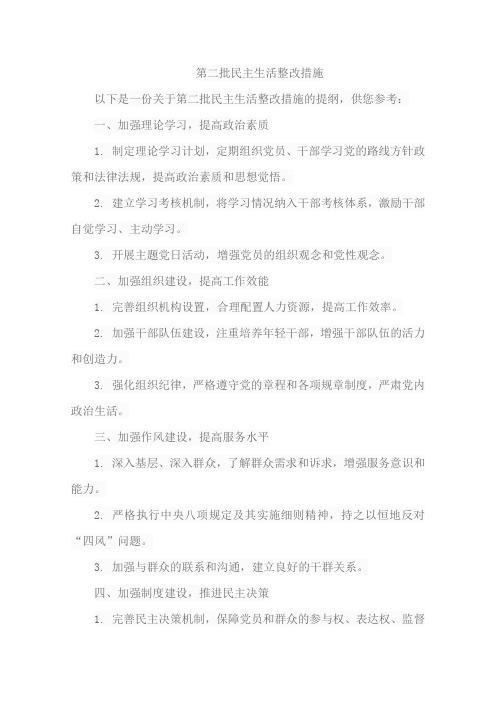 第二批民主生活整改措施

以下是一份关于第二批民主生活整改措施的提纲，供您参考：

一、加强理论学习，提高政治素质

1. 制定理论学习计划，定期组织党员、干部学习党的路线方针政策和法律法规，提高政治素质和思想觉悟。

2. 建立学习考核机制，将学习情况纳入干部考核体系，激励干部自觉学习、主动学习。

3. 开展主题党日活动，增强党员的组织观念和党性观念。

二、加强组织建设，提高工作效能

1. 完善组织机构设置，合理配置人力资源，提高工作效率。

2. 加强干部队伍建设，注重培养年轻干部，增强干部队伍的活力和创造力。

3. 强化组织纪律，严格遵守党的章程和各项规章制度，严肃党内政治生活。

三、加强作风建设，提高服务水平

1. 深入基层、深入群众，了解群众需求和诉求，增强服务意识和能力。

2. 严格执行中央八项规定及其实施细则精神，持之以恒地反对“四风”问题。

3. 加强与群众的联系和沟通，建立良好的干群关系。

四、加强制度建设，推进民主决策

1. 完善民主决策机制，保障党员和群众的参与权、表达权、监督